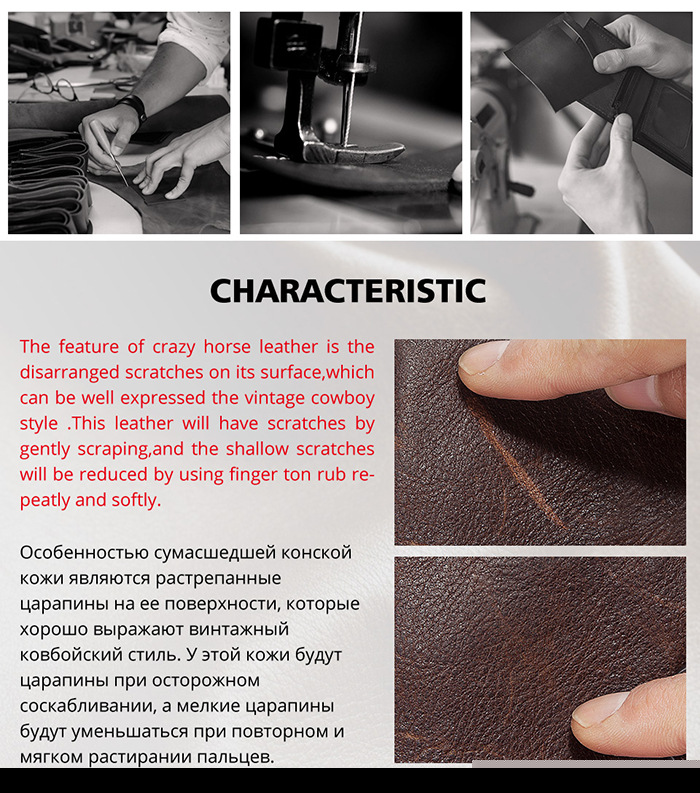 CHARACTERISTIC

The feature of crazy horse leather is the disarranged scratches on its surface,which can be well expressed the vintage cowboy style .This leather will have scratches by gently scraping,and the shallow scratches will be reduced by using finger ton rub repeatly and softly.

Особенностью сумасшедшей конской кожи являются растрепанные царапины на ее поверхности, которые хорошо выражают винтажный ковбойский стиль. У этой кожи будут царапины при осторожном соскабливании, а мелкие царапины будут уменьшаться при повторном и мягком растирании пальцев.